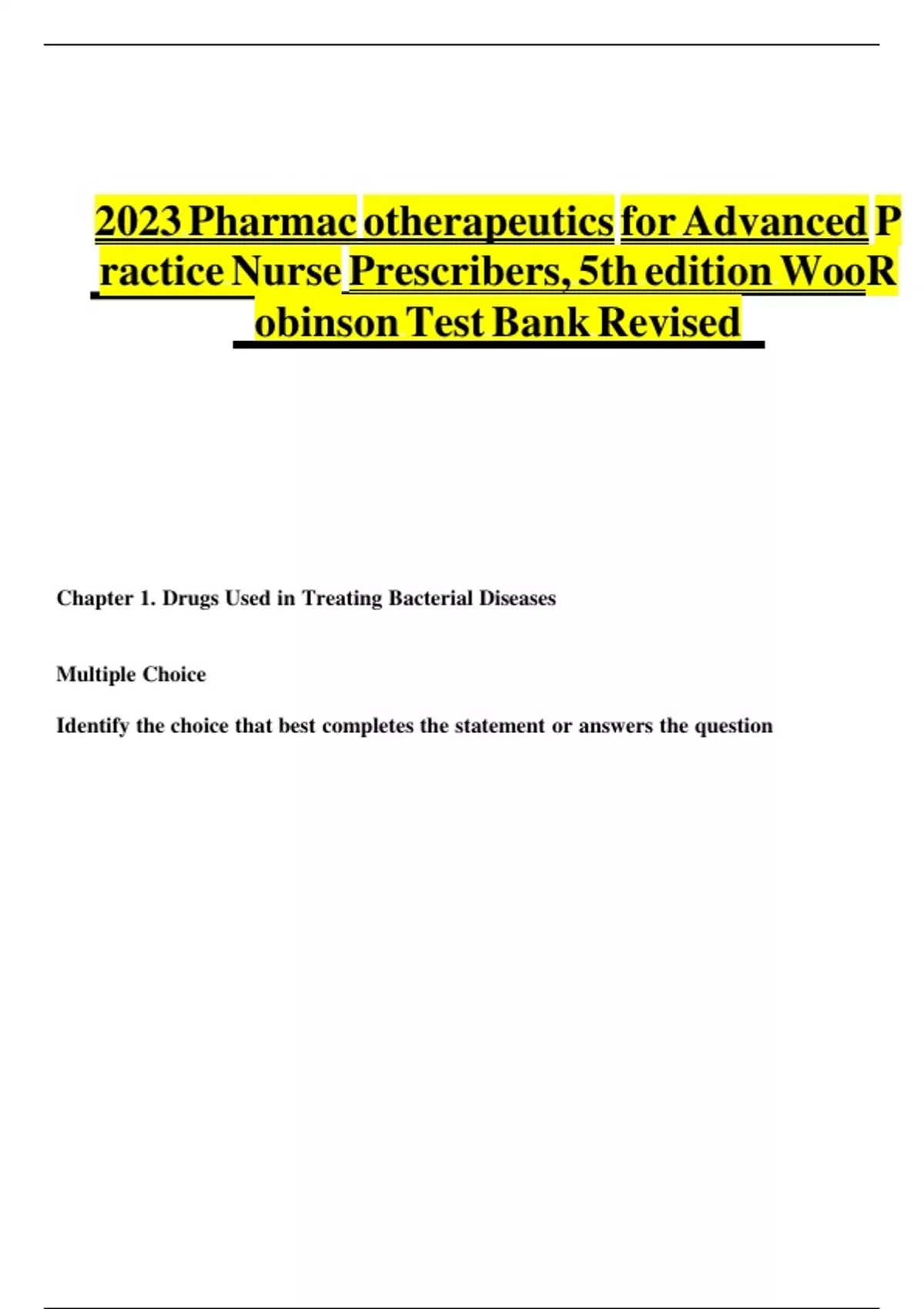 2023 Pharmac otherapeutics for Advanced P ractice Nurse Prescribers, 5th edition WooR obinson Test Bank Revised

Chapter 1. Drugs Used in Treating Bacterial Diseases

Multiple Choice

Identify the choice that best completes the statement or answers the question